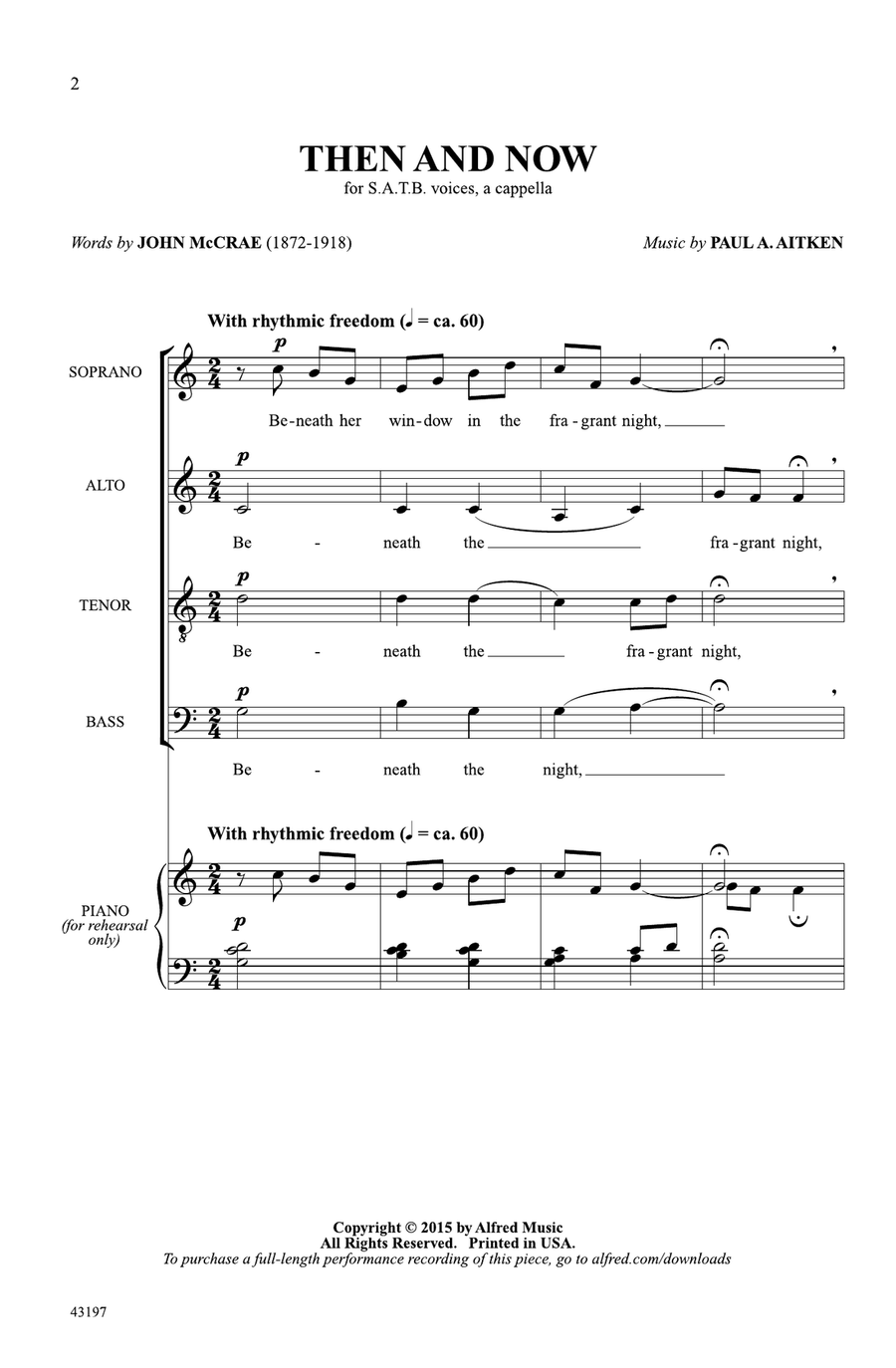 2

THEN AND NOW

for S.A.T.B. voices, a cappella

Words by JOHN McCRAE (1872-1918)

Music by PAUL A. AITKEN

With rhythmic freedom (♩ = ca. 60)

SOPRANO

p

Be-neath her win-dow in the fra-grant night,

ALTO

p

Be - neath the fra-grant night,

TENOR

p

Be - neath the fra-grant night,

BASS

p

Be - neath the night,

With rhythmic freedom (♩ = ca. 60)

PIANO
(for rehearsal only)

p

Copyright © 2015 by Alfred Music
All Rights Reserved. Printed in USA.
To purchase a full-length performance recording of this piece, go to alfred.com/downloads

43197